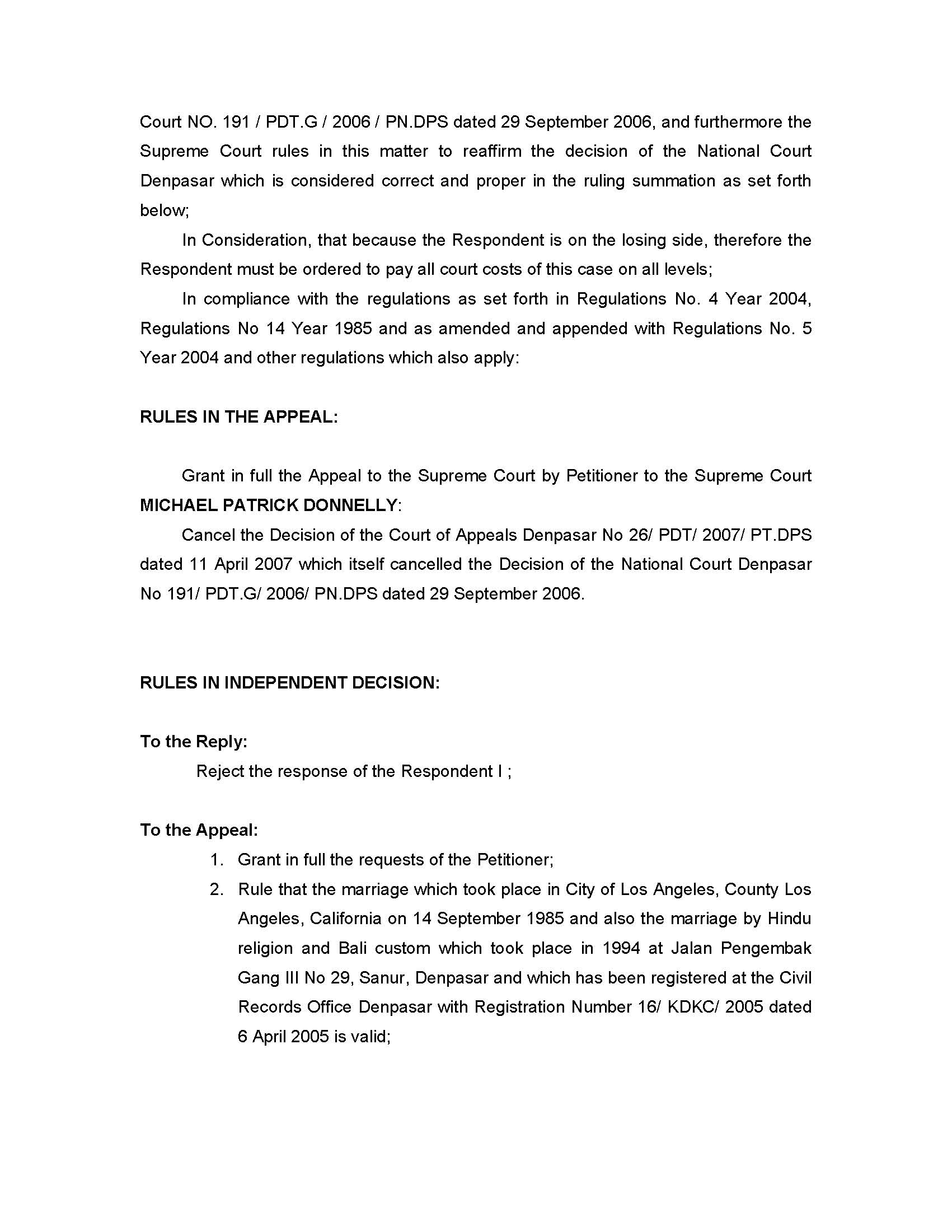 Court NO. 191 / PDT.G / 2006 / PN.DPS dated 29 September 2006, and furthermore the Supreme Court rules in this matter to reaffirm the decision of the National Court Denpasar which is considered correct and proper in the ruling summation as set forth below;

In Consideration, that because the Respondent is on the losing side, therefore the Respondent must be ordered to pay all court costs of this case on all levels;

In compliance with the regulations as set forth in Regulations No. 4 Year 2004, Regulations No 14 Year 1985 and as amended and appended with Regulations No. 5 Year 2004 and other regulations which also apply:

RULES IN THE APPEAL:

Grant in full the Appeal to the Supreme Court by Petitioner to the Supreme Court MICHAEL PATRICK DONNELLY:

Cancel the Decision of the Court of Appeals Denpasar No 26/ PDT/ 2007/ PT.DPS dated 11 April 2007 which itself cancelled the Decision of the National Court Denpasar No 191/ PDT.G/ 2006/ PN.DPS dated 29 September 2006.

RULES IN INDEPENDENT DECISION:

To the Reply:

Reject the response of the Respondent I ;

To the Appeal:

1. Grant in full the requests of the Petitioner;
2. Rule that the marriage which took place in City of Los Angeles, County Los Angeles, California on 14 September 1985 and also the marriage by Hindu religion and Bali custom which took place in 1994 at Jalan Pengembak Gang III No 29, Sanur, Denpasar and which has been registered at the Civil Records Office Denpasar with Registration Number 16/ KDKC/ 2005 dated 6 April 2005 is valid;